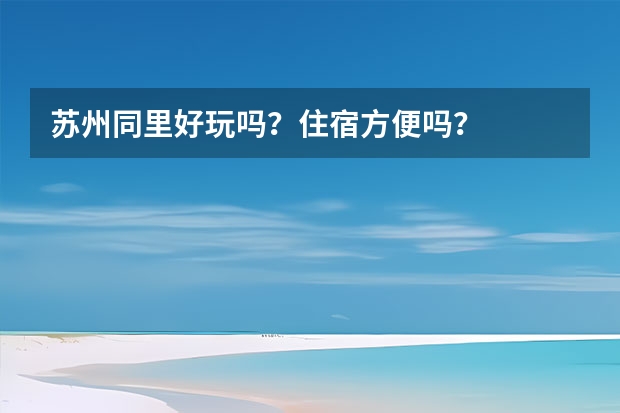 苏州同里好玩吗？住宿方便吗？